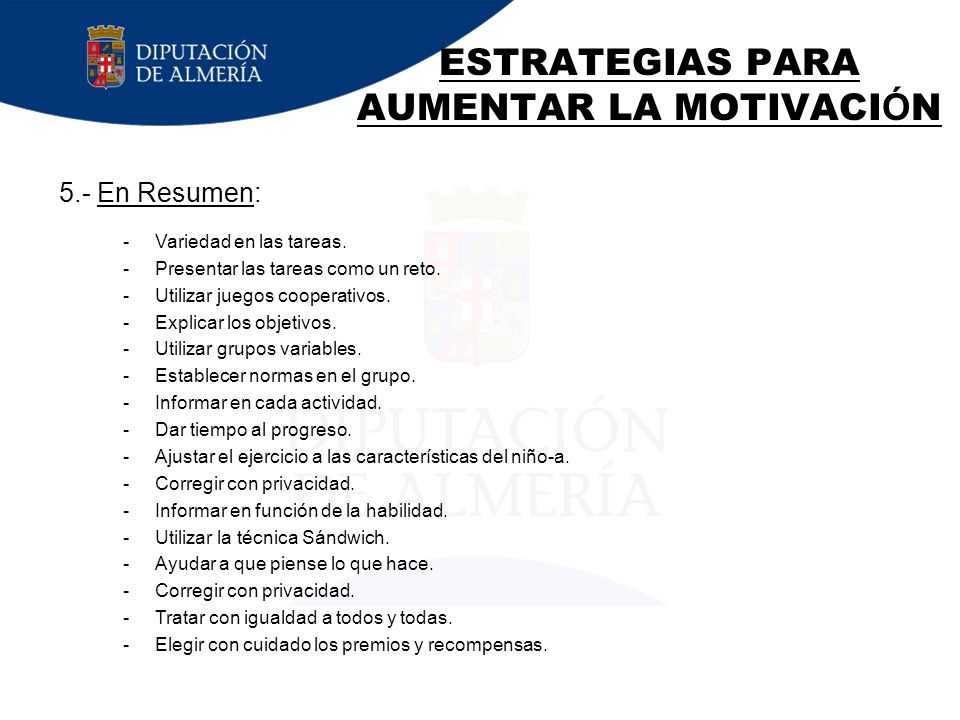 DIPUTACIÓN DE ALMERÍA

ESTRATEGIAS PARA AUMENTAR LA MOTIVACIÓN

5.- En Resumen:

- Variedad en las tareas.
- Presentar las tareas como un reto.
- Utilizar juegos cooperativos.
- Explicar los objetivos.
- Utilizar grupos variables.
- Establecer normas en el grupo.
- Informar en cada actividad.
- Dar tiempo al progreso.
- Ajustar el ejercicio a las características del niño-a.
- Corregir con privacidad.
- Informar en función de la habilidad.
- Utilizar la técnica Sándwich.
- Ayudar a que piense lo que hace.
- Corregir con privacidad.
- Tratar con igualdad a todos y todas.
- Elegir con cuidado los premios y recompensas.

DIPUTACIÓN DE ALMERÍA